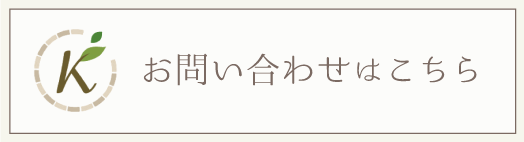 K

お問い合わせはこちら